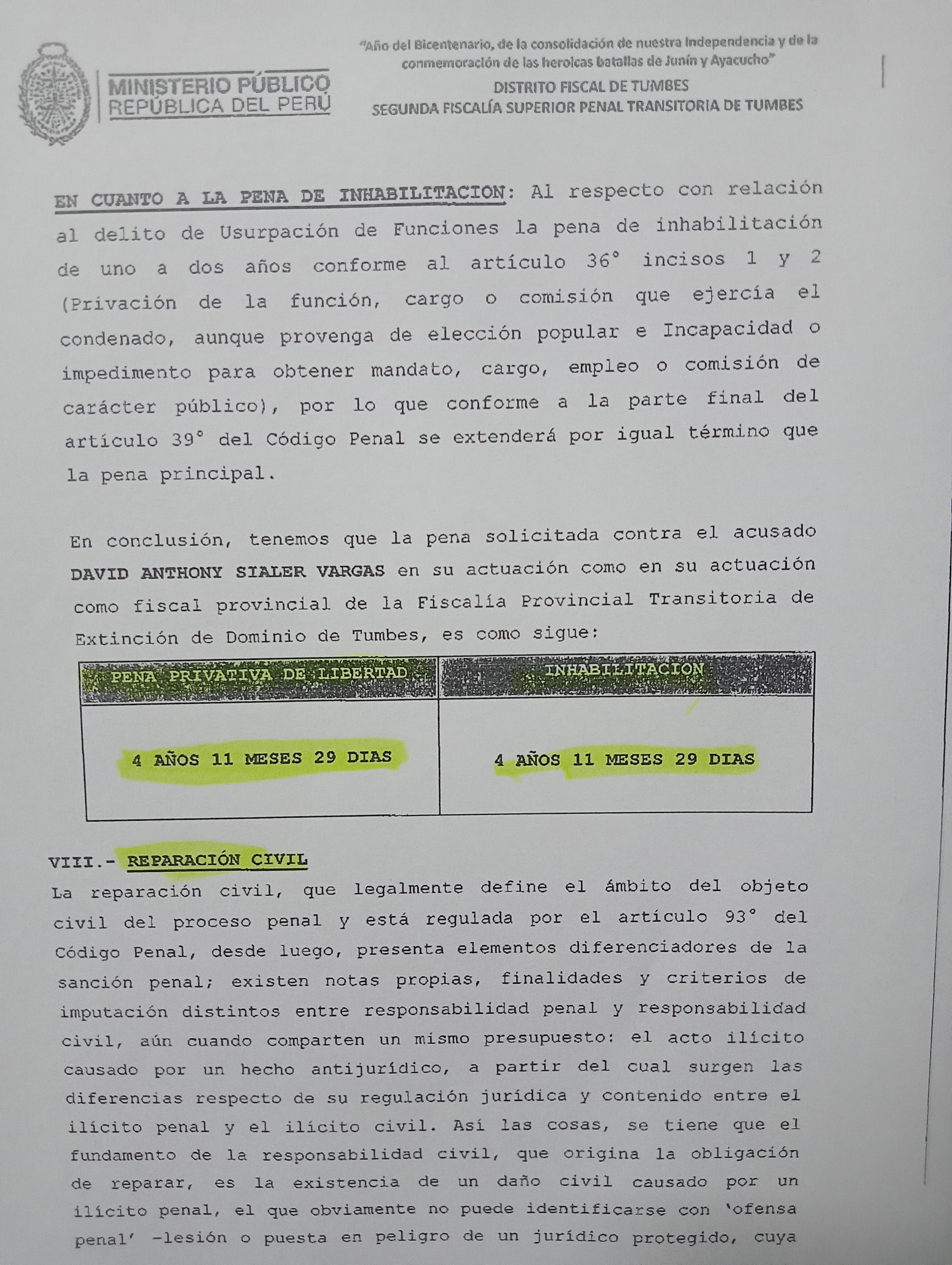 MINISTERIO PÚBLICO
REPÚBLICA DEL PERÚ

"Año del Bicentenario, de la consolidación de nuestra Independencia y de la conmemoración de las heroicas batallas de Junín y Ayacucho"
DISTRITO FISCAL DE TUMBES
SEGUNDA FISCALÍA SUPERIOR PENAL TRANSITORIA DE TUMBES

EN CUANTO A LA PENA DE INHABILITACION: Al respecto con relación al delito de Usurpación de Funciones la pena de inhabilitación de uno a dos años conforme al artículo 36° incisos 1 y 2 (Privación de la función, cargo o comisión que ejercía el condenado, aunque provenga de elección popular e Incapacidad o impedimento para obtener mandato, cargo, empleo o comisión de carácter público), por lo que conforme a la parte final del artículo 39° del Código Penal se extenderá por igual término que la pena principal.

En conclusión, tenemos que la pena solicitada contra el acusado DAVID ANTHONY SIALER VARGAS en su actuación como en su actuación como fiscal provincial de la Fiscalía Provincial Transitoria de Extinción de Dominio de Tumbes, es como sigue:

| PENA PRIVATIVA DE LIBERTAD | INHABILITACION |
|---|---|
| 4 AÑOS 11 MESES 29 DIAS | 4 AÑOS 11 MESES 29 DIAS |

VIII.- REPARACIÓN CIVIL
La reparación civil, que legalmente define el ámbito del objeto civil del proceso penal y está regulada por el artículo 93° del Código Penal, desde luego, presenta elementos diferenciadores de la sanción penal; existen notas propias, finalidades y criterios de imputación distintos entre responsabilidad penal y responsabilidad civil, aún cuando comparten un mismo presupuesto: el acto ilícito causado por un hecho antijurídico, a partir del cual surgen las diferencias respecto de su regulación jurídica y contenido entre el ilícito penal y el ilícito civil. Así las cosas, se tiene que el fundamento de la responsabilidad civil, que origina la obligación de reparar, es la existencia de un daño civil causado por un ilícito penal, el que obviamente no puede identificarse con 'ofensa penal' -lesión o puesta en peligro de un jurídico protegido, cuya